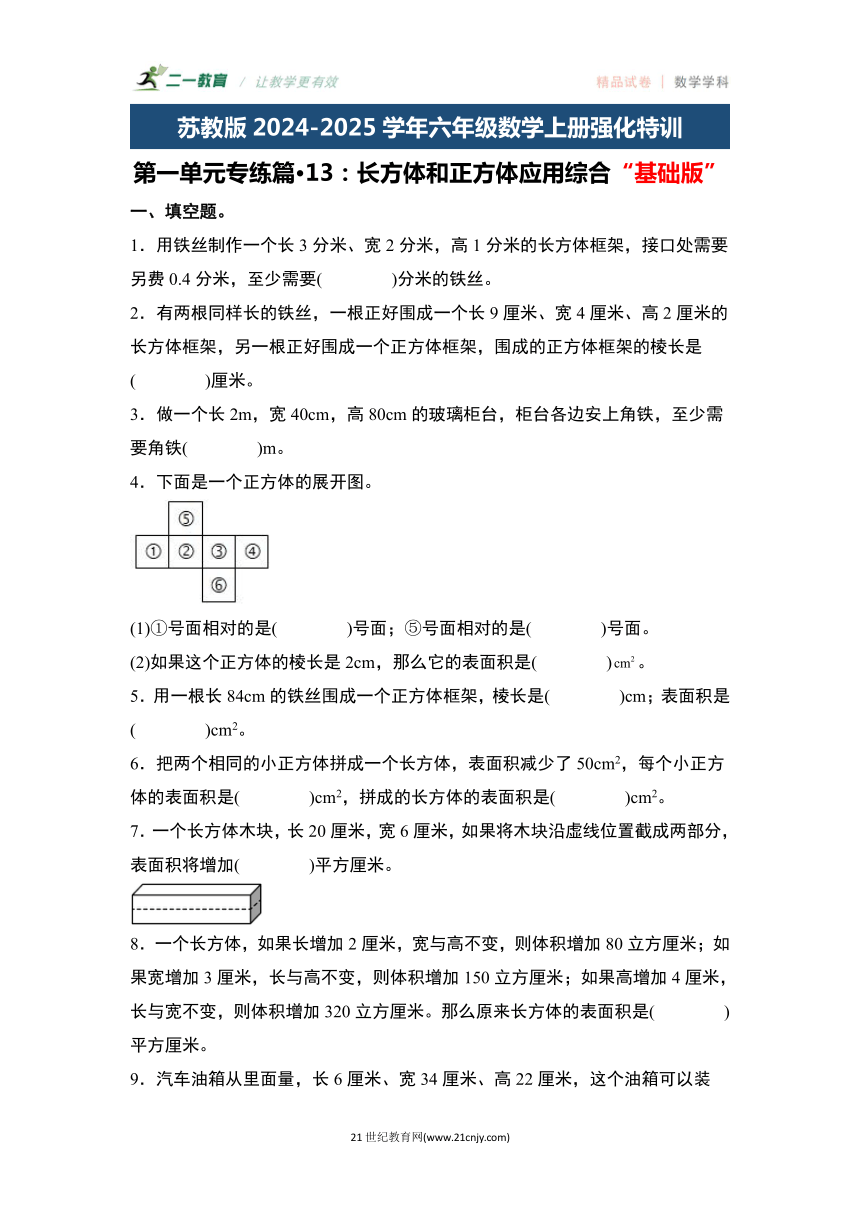 二一教育 / 让教学更有效　　精品试卷 | 数学学科

苏教版 2024-2025 学年六年级数学上册强化特训

第一单元专练篇•13：长方体和正方体应用综合“基础版”

一、填空题。

1．用铁丝制作一个长 3 分米、宽 2 分米，高 1 分米的长方体框架，接口处需要另费 0.4 分米，至少需要(　　　)分米的铁丝。

2．有两根同样长的铁丝，一根正好围成一个长 9 厘米、宽 4 厘米、高 2 厘米的长方体框架，另一根正好围成一个正方体框架，围成的正方体框架的棱长是(　　　)厘米。

3．做一个长 2m，宽 40cm，高 80cm 的玻璃柜台，柜台各边安上角铁，至少需要角铁(　　　)m。

4．下面是一个正方体的展开图。

⑤
① ② ③ ④
⑥

(1)①号面相对的是(　　　)号面；⑤号面相对的是(　　　)号面。

(2)如果这个正方体的棱长是 2cm，那么它的表面积是(　　　)$cm^2$。

5．用一根长 84cm 的铁丝围成一个正方体框架，棱长是(　　　)cm；表面积是(　　　)$cm^2$。

6．把两个相同的小正方体拼成一个长方体，表面积减少了 $50cm^2$，每个小正方体的表面积是(　　　)$cm^2$，拼成的长方体的表面积是(　　　)$cm^2$。

7．一个长方体木块，长 20 厘米，宽 6 厘米，如果将木块沿虚线位置截成两部分，表面积将增加(　　　)平方厘米。

8．一个长方体，如果长增加 2 厘米，宽与高不变，则体积增加 80 立方厘米；如果宽增加 3 厘米，长与高不变，则体积增加 150 立方厘米；如果高增加 4 厘米，长与宽不变，则体积增加 320 立方厘米。那么原来长方体的表面积是(　　　)平方厘米。

9．汽车油箱从里面量，长 6 厘米、宽 34 厘米、高 22 厘米，这个油箱可以装

21 世纪教育网(www.21cnjy.com)